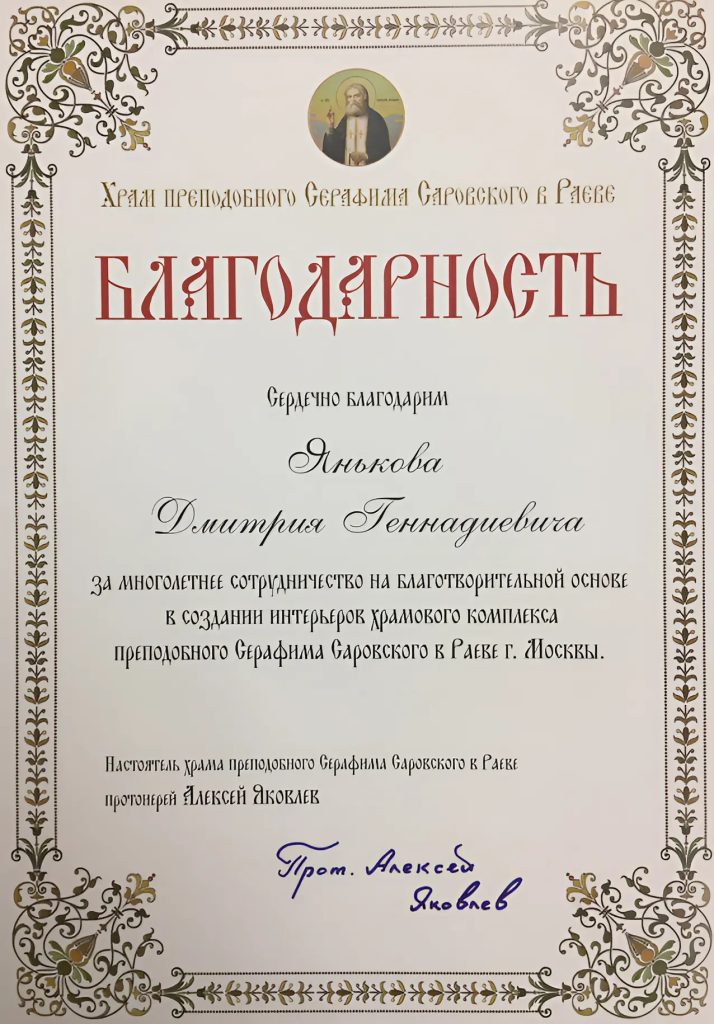 Храм преподобного Серафима Саровского в Раеве

БЛАГОДАРНОСТЬ

Сердечно благодарим

Янькова

Дмитрия Геннадиевича

за многолетнее сотрудничество на благотворительной основе в создании интерьеров храмового комплекса преподобного Серафима Саровского в Раеве г. Москвы.

Настоятель храма преподобного Серафима Саровского в Раеве
протоиерей Алексей Яковлев

Прот. Алексей
Яковлев